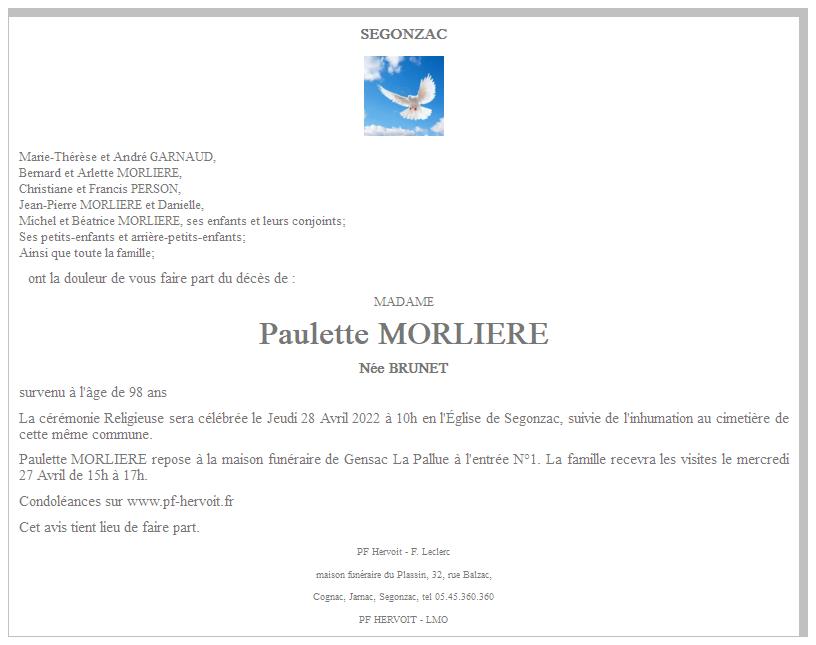 SEGONZAC

Marie-Thérèse et André GARNAUD,
Bernard et Arlette MORLIERE,
Christiane et Francis PERSON,
Jean-Pierre MORLIERE et Danielle,
Michel et Béatrice MORLIERE, ses enfants et leurs conjoints;
Ses petits-enfants et arrière-petits-enfants;
Ainsi que toute la famille;

ont la douleur de vous faire part du décès de :

MADAME

Paulette MORLIERE

Née BRUNET

survenu à l'âge de 98 ans

La cérémonie Religieuse sera célébrée le Jeudi 28 Avril 2022 à 10h en l'Église de Segonzac, suivie de l'inhumation au cimetière de cette même commune.

Paulette MORLIERE repose à la maison funéraire de Gensac La Pallue à l'entrée N°1. La famille recevra les visites le mercredi 27 Avril de 15h à 17h.

Condoléances sur www.pf-hervoit.fr

Cet avis tient lieu de faire part.

PF Hervoit - F. Leclerc

maison funéraire du Plassin, 32, rue Balzac,

Cognac, Jarnac, Segonzac, tel 05.45.360.360

PF HERVOIT - LMO